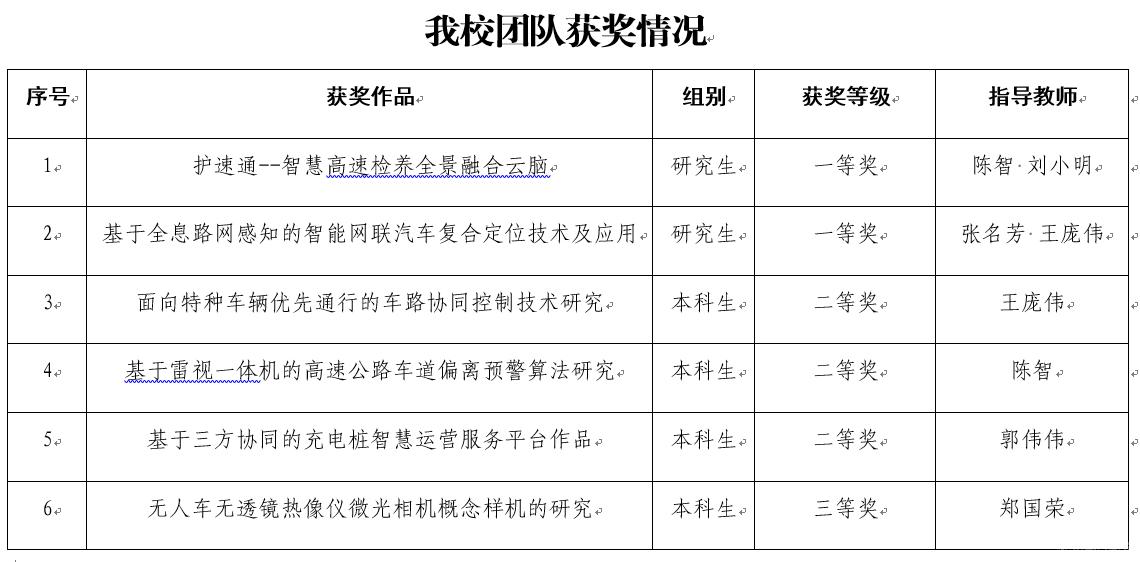 我校团队获奖情况

| 序号 | 获奖作品 | 组别 | 获奖等级 | 指导教师 |
|---|---|---|---|---|
| 1 | 护速通--智慧高速检养全景融合云脑 | 研究生 | 一等奖 | 陈智·刘小明 |
| 2 | 基于全息路网感知的智能网联汽车复合定位技术及应用 | 研究生 | 一等奖 | 张名芳·王庞伟 |
| 3 | 面向特种车辆优先通行的车路协同控制技术研究 | 本科生 | 二等奖 | 王庞伟 |
| 4 | 基于雷视一体机的高速公路车道偏离预警算法研究 | 本科生 | 二等奖 | 陈智 |
| 5 | 基于三方协同的充电桩智慧运营服务平台作品 | 本科生 | 二等奖 | 郭伟伟 |
| 6 | 无人车无透镜热像仪微光相机概念样机的研究 | 本科生 | 三等奖 | 郑国荣 |